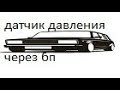 датчик давления

через бп